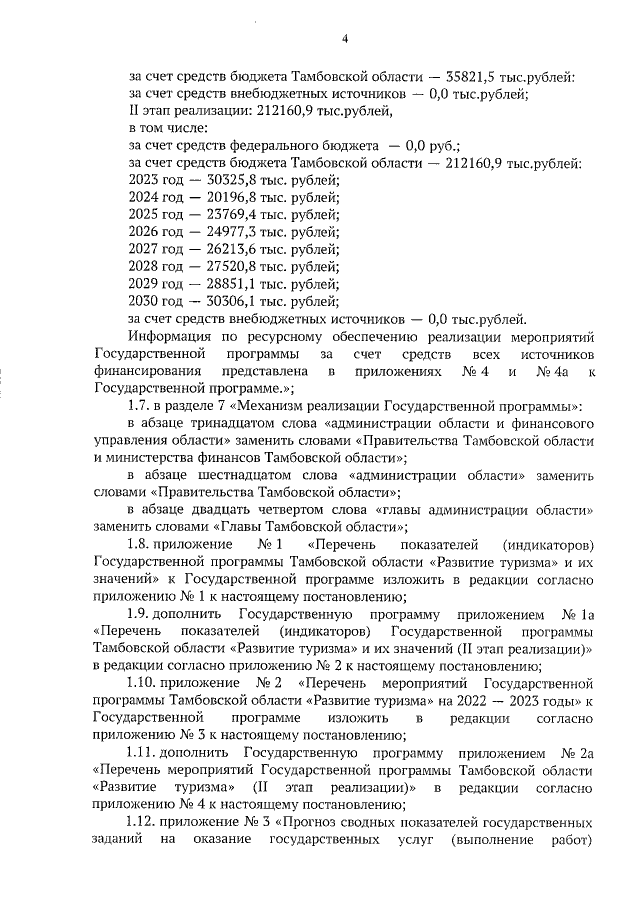 4

за счет средств бюджета Тамбовской области — 35821,5 тыс.рублей:
за счет средств внебюджетных источников — 0,0 тыс.рублей;
II этап реализации: 212160,9 тыс.рублей,
в том числе:
за счет средств федерального бюджета — 0,0 руб.;
за счет средств бюджета Тамбовской области — 212160,9 тыс.рублей:
2023 год — 30325,8 тыс. рублей;
2024 год — 20196,8 тыс. рублей;
2025 год — 23769,4 тыс. рублей;
2026 год — 24977,3 тыс. рублей;
2027 год — 26213,6 тыс. рублей;
2028 год — 27520,8 тыс. рублей;
2029 год — 28851,1 тыс. рублей;
2030 год — 30306,1 тыс. рублей;
за счет средств внебюджетных источников — 0,0 тыс.рублей.

Информация по ресурсному обеспечению реализации мероприятий Государственной программы за счет средств всех источников финансирования представлена в приложениях № 4 и № 4а к Государственной программе.»;

1.7. в разделе 7 «Механизм реализации Государственной программы»:

в абзаце тринадцатом слова «администрации области и финансового управления области» заменить словами «Правительства Тамбовской области и министерства финансов Тамбовской области»;

в абзаце шестнадцатом слова «администрации области» заменить словами «Правительства Тамбовской области»;

в абзаце двадцать четвертом слова «главы администрации области» заменить словами «Главы Тамбовской области»;

1.8. приложение № 1 «Перечень показателей (индикаторов) Государственной программы Тамбовской области «Развитие туризма» и их значений» к Государственной программе изложить в редакции согласно приложению № 1 к настоящему постановлению;

1.9. дополнить Государственную программу приложением № 1а «Перечень показателей (индикаторов) Государственной программы Тамбовской области «Развитие туризма» и их значений (II этап реализации)» в редакции согласно приложению № 2 к настоящему постановлению;

1.10. приложение № 2 «Перечень мероприятий Государственной программы Тамбовской области «Развитие туризма» на 2022 — 2023 годы» к Государственной программе изложить в редакции согласно приложению № 3 к настоящему постановлению;

1.11. дополнить Государственную программу приложением № 2а «Перечень мероприятий Государственной программы Тамбовской области «Развитие туризма» (II этап реализации)» в редакции согласно приложению № 4 к настоящему постановлению;

1.12. приложение № 3 «Прогноз сводных показателей государственных заданий на оказание государственных услуг (выполнение работ)